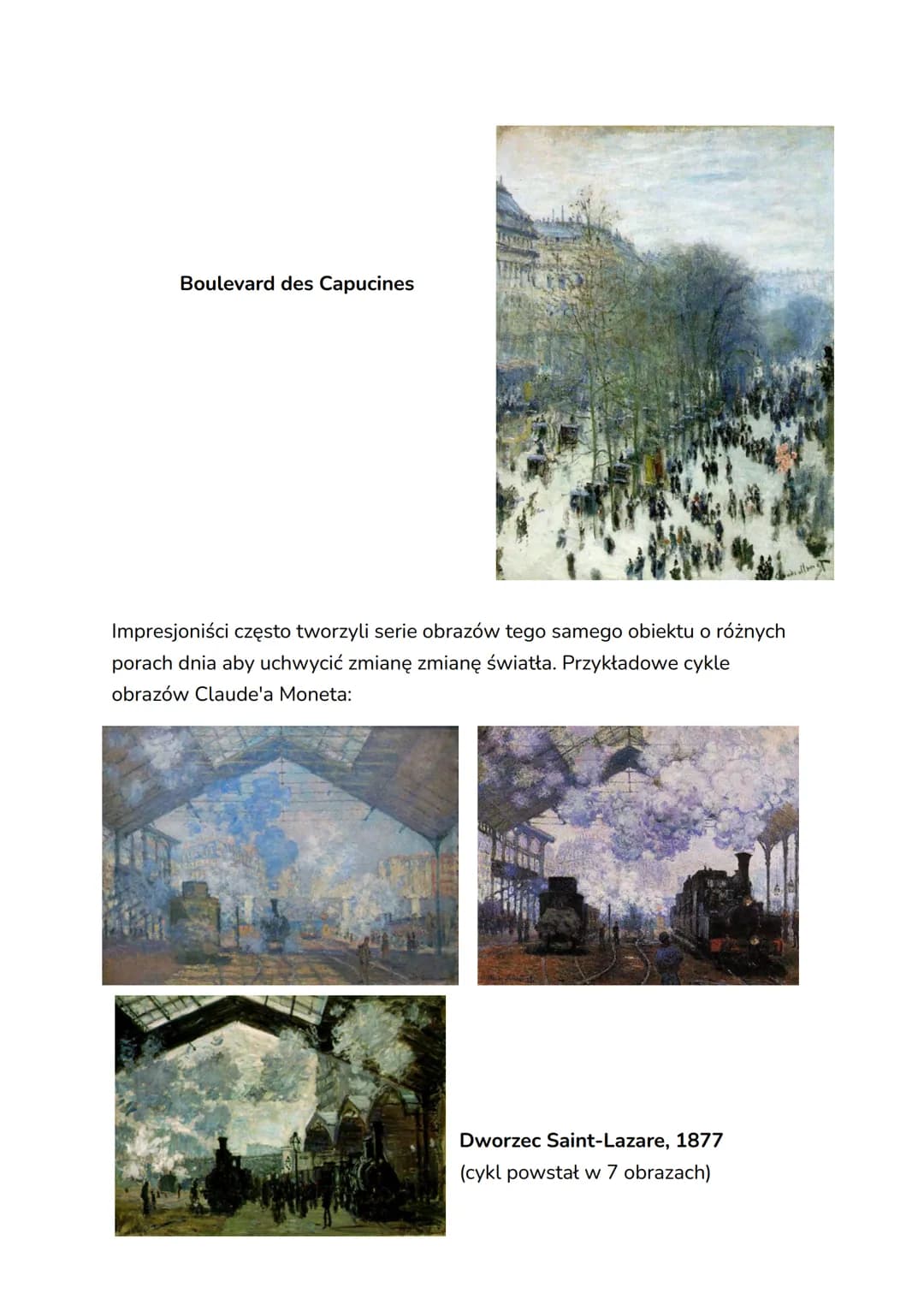 Boulevard des Capucines

Impresjoniści często tworzyli serie obrazów tego samego obiektu o różnych porach dnia aby uchwycić zmianę zmianę światła. Przykładowe cykle obrazów Claude'a Moneta:

Dworzec Saint-Lazare, 1877
(cykl powstał w 7 obrazach)